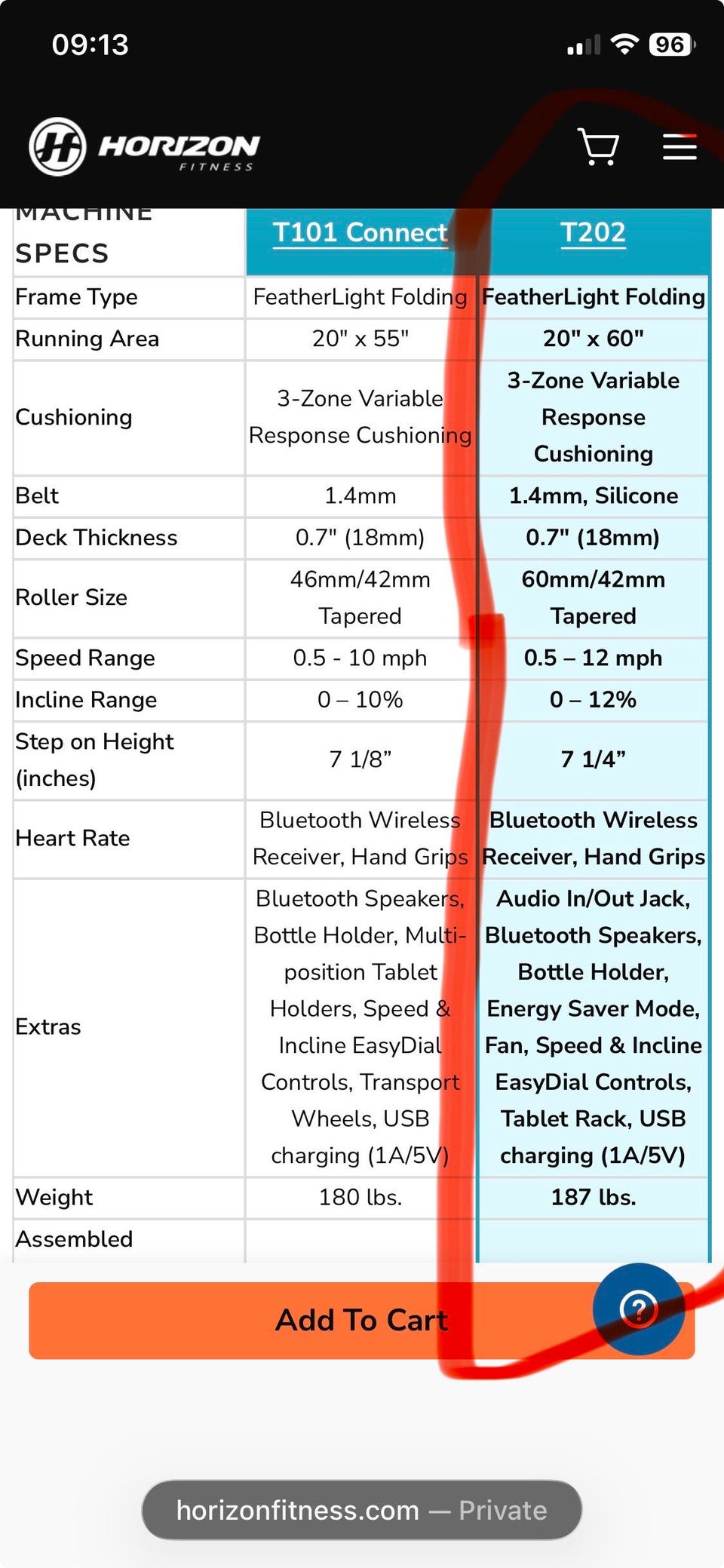 09:13

96

HORIZON FITNESS

| MACHINE SPECS | T101 Connect | T202 |
|---|---|---|
| Frame Type | FeatherLight Folding | FeatherLight Folding |
| Running Area | 20" x 55" | 20" x 60" |
| Cushioning | 3-Zone Variable Response Cushioning | 3-Zone Variable Response Cushioning |
| Belt | 1.4mm | 1.4mm, Silicone |
| Deck Thickness | 0.7" (18mm) | 0.7" (18mm) |
| Roller Size | 46mm/42mm Tapered | 60mm/42mm Tapered |
| Speed Range | 0.5 - 10 mph | 0.5 – 12 mph |
| Incline Range | 0 – 10% | 0 – 12% |
| Step on Height (inches) | 7 1/8” | 7 1/4” |
| Heart Rate | Bluetooth Wireless Receiver, Hand Grips | Bluetooth Wireless Receiver, Hand Grips |
| Extras | Bluetooth Speakers, Bottle Holder, Multi-position Tablet Holders, Speed & Incline EasyDial Controls, Transport Wheels, USB charging (1A/5V) | Audio In/Out Jack, Bluetooth Speakers, Bottle Holder, Energy Saver Mode, Fan, Speed & Incline EasyDial Controls, Tablet Rack, USB charging (1A/5V) |
| Weight | 180 lbs. | 187 lbs. |
| Assembled | | |

Add To Cart

?

horizonfitness.com — Private